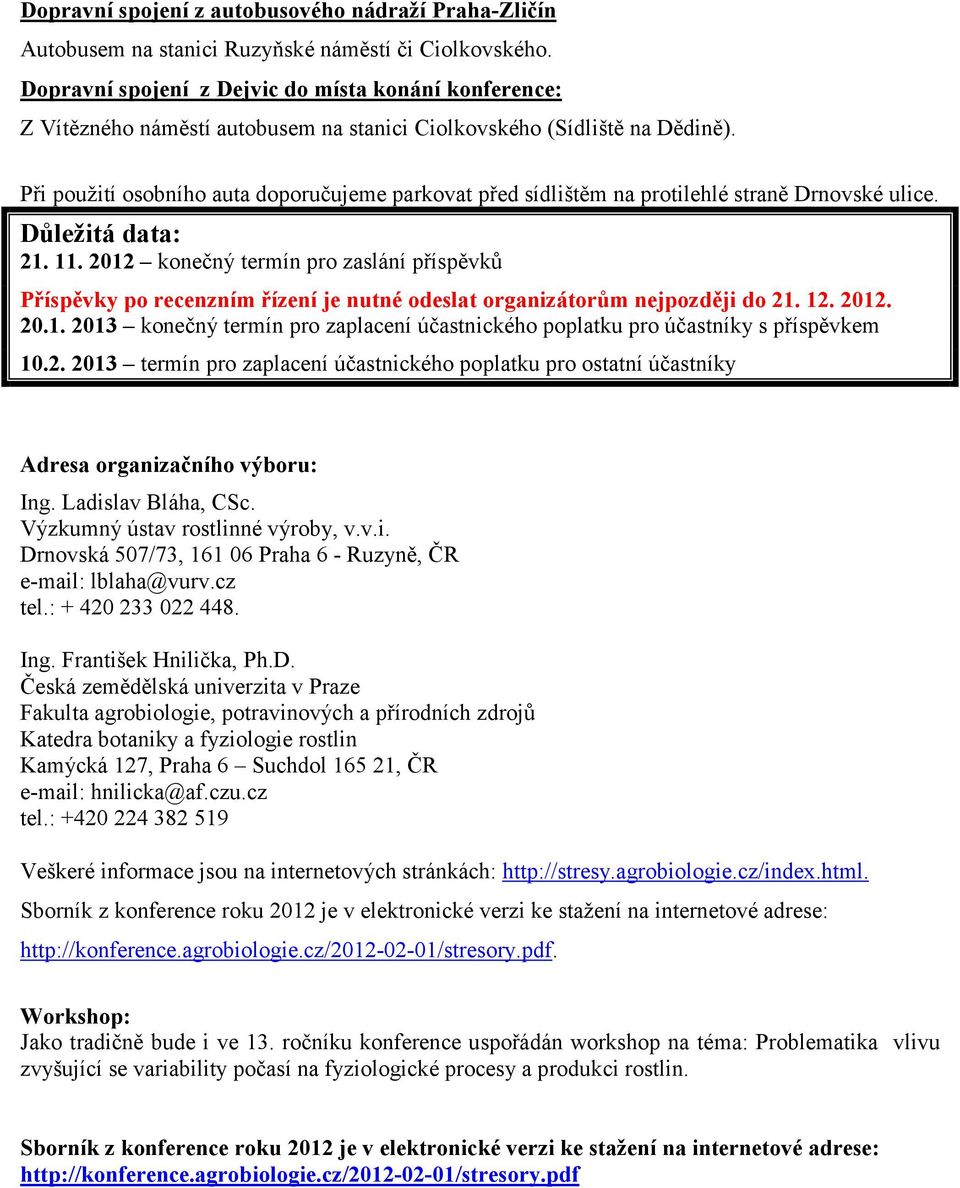 Dopravní spojení z autobusového nádraží Praha-Zličín

Autobusem na stanici Ruzyňské náměstí či Ciolkovského.

Dopravní spojení z Dejvic do místa konání konference:

Z Vítězného náměstí autobusem na stanici Ciolkovského (Sídliště na Dědině).

Při použití osobního auta doporučujeme parkovat před sídlištěm na protilehlé straně Drnovské ulice.

Důležitá data:

21. 11. 2012 – konečný termín pro zaslání příspěvků

Příspěvky po recenzním řízení je nutné odeslat organizátorům nejpozději do 21. 12. 2012.

20.1. 2013 – konečný termín pro zaplacení účastnického poplatku pro účastníky s příspěvkem

10.2. 2013 – termín pro zaplacení účastnického poplatku pro ostatní účastníky

Adresa organizačního výboru:

Ing. Ladislav Bláha, CSc.
Výzkumný ústav rostlinné výroby, v.v.i.
Drnovská 507/73, 161 06 Praha 6 - Ruzyně, ČR
e-mail: lblaha@vurv.cz
tel.: + 420 233 022 448.

Ing. František Hnilička, Ph.D.
Česká zemědělská univerzita v Praze
Fakulta agrobiologie, potravinových a přírodních zdrojů
Katedra botaniky a fyziologie rostlin
Kamýcká 127, Praha 6 – Suchdol 165 21, ČR
e-mail: hnilicka@af.czu.cz
tel.: +420 224 382 519

Veškeré informace jsou na internetových stránkách: http://stresy.agrobiologie.cz/index.html.

Sborník z konference roku 2012 je v elektronické verzi ke stažení na internetové adrese: http://konference.agrobiologie.cz/2012-02-01/stresory.pdf.

Workshop:
Jako tradičně bude i ve 13. ročníku konference uspořádán workshop na téma: Problematika vlivu zvyšující se variability počasí na fyziologické procesy a produkci rostlin.

Sborník z konference roku 2012 je v elektronické verzi ke stažení na internetové adrese: http://konference.agrobiologie.cz/2012-02-01/stresory.pdf